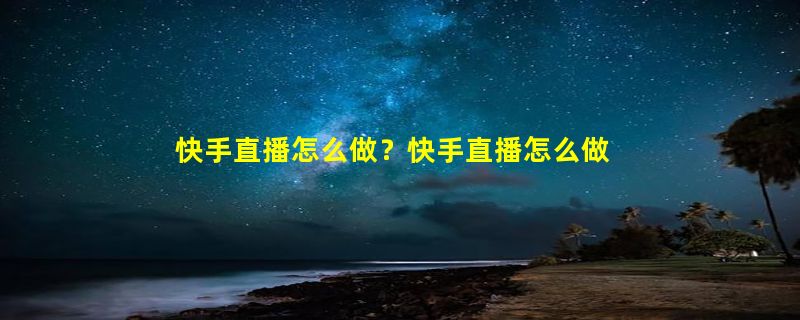 快手直播怎么做？快手直播怎么做